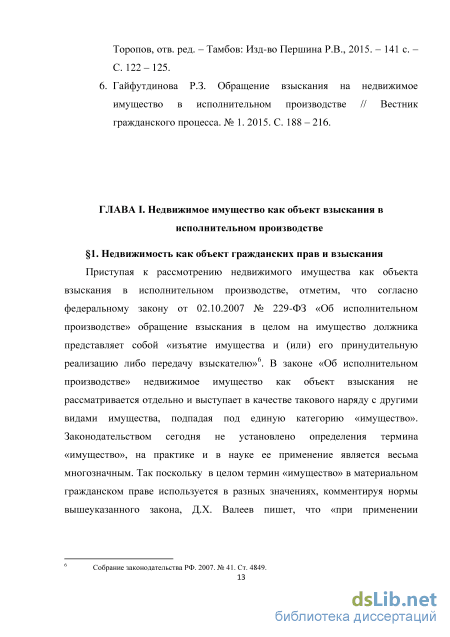 Торопов, отв. ред. – Тамбов: Изд-во Першина Р.В., 2015. – 141 с. – С. 122 – 125.

6. Гайфутдинова Р.З. Обращение взыскания на недвижимое имущество в исполнительном производстве // Вестник гражданского процесса. № 1. 2015. С. 188 – 216.

ГЛАВА I. Недвижимое имущество как объект взыскания в исполнительном производстве

§1. Недвижимость как объект гражданских прав и взыскания

Приступая к рассмотрению недвижимого имущества как объекта взыскания в исполнительном производстве, отметим, что согласно федеральному закону от 02.10.2007 № 229-ФЗ «Об исполнительном производстве» обращение взыскания в целом на имущество должника представляет собой «изъятие имущества и (или) его принудительную реализацию либо передачу взыскателю»$^6$. В законе «Об исполнительном производстве» недвижимое имущество как объект взыскания не рассматривается отдельно и выступает в качестве такового наряду с другими видами имущества, подпадая под единую категорию «имущество». Законодательством сегодня не установлено определения термина «имущество», на практике и в науке ее применение является весьма многозначным. Так поскольку в целом термин «имущество» в материальном гражданском праве используется в разных значениях, комментируя нормы вышеуказанного закона, Д.Х. Валеев пишет, что «при применении

$^6$ Собрание законодательства РФ. 2007. № 41. Ст. 4849.

13

dsLib.net
библиотека диссертаций